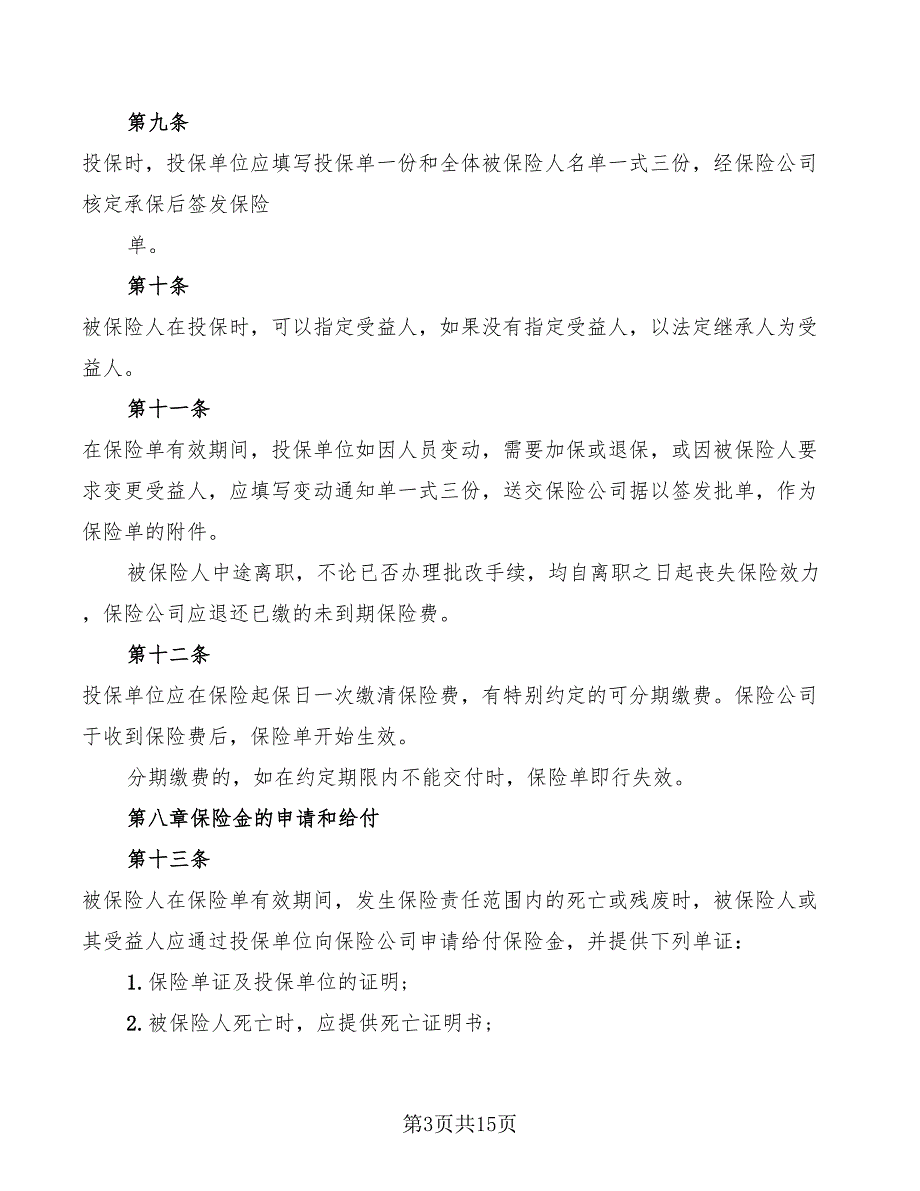 第九条

投保时，投保单位应填写投保单一份和全体被保险人名单一式三份，经保险公司核定承保后签发保险

单。

第十条

被保险人在投保时，可以指定受益人，如果没有指定受益人，以法定继承人为受益人。

第十一条

在保险单有效期间，投保单位如因人员变动，需要加保或退保，或因被保险人要求变更受益人，应填写变动通知单一式三份，送交保险公司据以签发批单，作为保险单的附件。

被保险人中途离职，不论已否办理批改手续，均自离职之日起丧失保险效力，保险公司应退还已缴的未到期保险费。

第十二条

投保单位应在保险起保日一次缴清保险费，有特别约定的可分期缴费。保险公司于收到保险费后，保险单开始生效。

分期缴费的，如在约定期限内不能交付时，保险单即行失效。

第八章保险金的申请和给付

第十三条

被保险人在保险单有效期间，发生保险责任范围内的死亡或残废时，被保险人或其受益人应通过投保单位向保险公司申请给付保险金，并提供下列单证：

1. 保险单证及投保单位的证明；

2. 被保险人死亡时，应提供死亡证明书；

第3页共15页